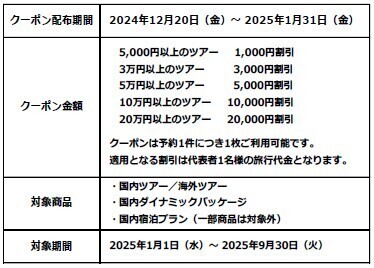 | クーポン配布期間 | 2024年12月20日（金）～ 2025年1月31日（金） |
|---|---|
| クーポン金額 | 5,000円以上のツアー　1,000円割引<br>3万円以上のツアー　3,000円割引<br>5万円以上のツアー　5,000円割引<br>10万円以上のツアー　10,000円割引<br>20万円以上のツアー　20,000円割引<br>クーポンは予約1件につき1枚ご利用可能です。<br>適用となる割引は代表者1名様の旅行代金となります。 |
| 対象商品 | ・国内ツアー／海外ツアー<br>・国内ダイナミックパッケージ<br>・国内宿泊プラン（一部商品は対象外） |
| 対象期間 | 2025年1月1日（水）～ 2025年9月30日（火） |